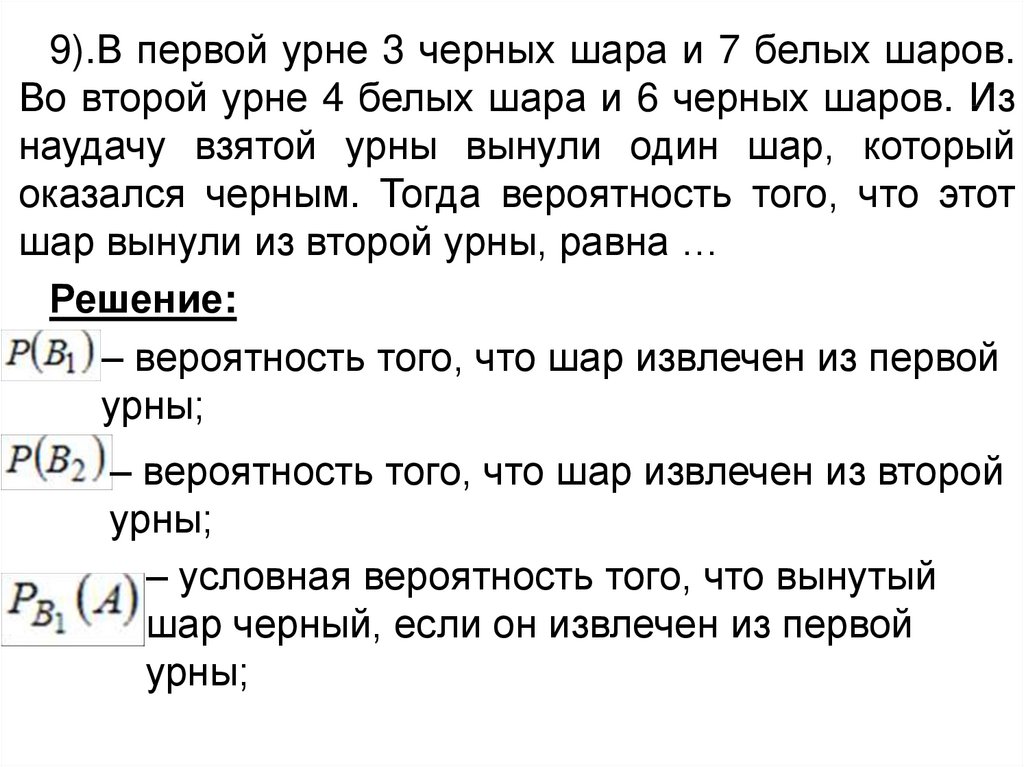 9).В первой урне 3 черных шара и 7 белых шаров. Во второй урне 4 белых шара и 6 черных шаров. Из наудачу взятой урны вынули один шар, который оказался черным. Тогда вероятность того, что этот шар вынули из второй урны, равна …

Решение:

$P(B_1)$ – вероятность того, что шар извлечен из первой урны;

$P(B_2)$ – вероятность того, что шар извлечен из второй урны;

$P_{B_1}(A)$ – условная вероятность того, что вынутый шар черный, если он извлечен из первой урны;